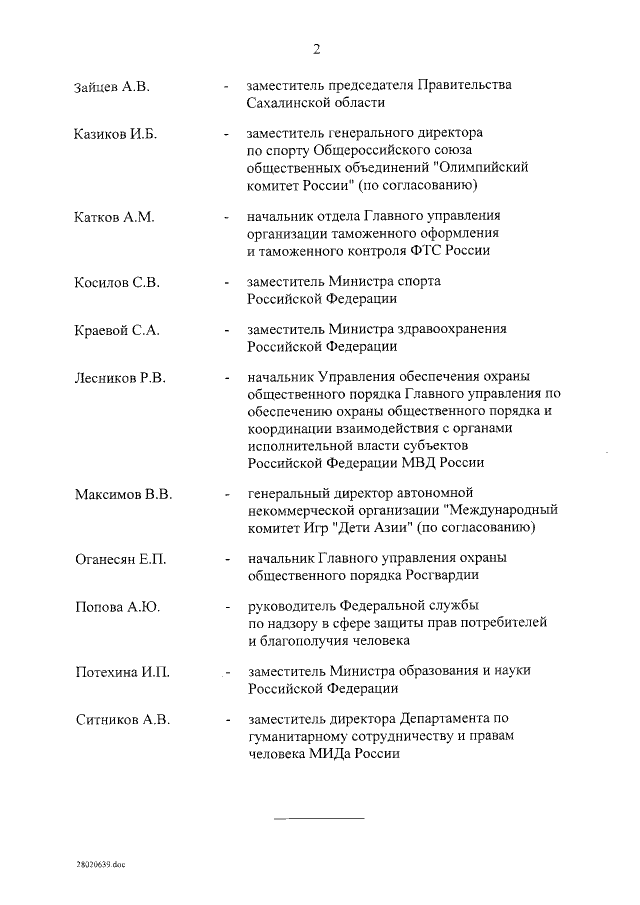 2

Зайцев А.В. - заместитель председателя Правительства Сахалинской области

Казиков И.Б. - заместитель генерального директора по спорту Общероссийского союза общественных объединений "Олимпийский комитет России" (по согласованию)

Катков А.М. - начальник отдела Главного управления организации таможенного оформления и таможенного контроля ФТС России

Косилов С.В. - заместитель Министра спорта Российской Федерации

Краевой С.А. - заместитель Министра здравоохранения Российской Федерации

Лесников Р.В. - начальник Управления обеспечения охраны общественного порядка Главного управления по обеспечению охраны общественного порядка и координации взаимодействия с органами исполнительной власти субъектов Российской Федерации МВД России

Максимов В.В. - генеральный директор автономной некоммерческой организации "Международный комитет Игр "Дети Азии" (по согласованию)

Оганесян Е.П. - начальник Главного управления охраны общественного порядка Росгвардии

Попова А.Ю. - руководитель Федеральной службы по надзору в сфере защиты прав потребителей и благополучия человека

Потехина И.П. - заместитель Министра образования и науки Российской Федерации

Ситников А.В. - заместитель директора Департамента по гуманитарному сотрудничеству и правам человека МИДа России

28020639.doc